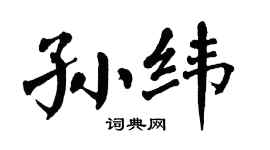 孙纬
词典网